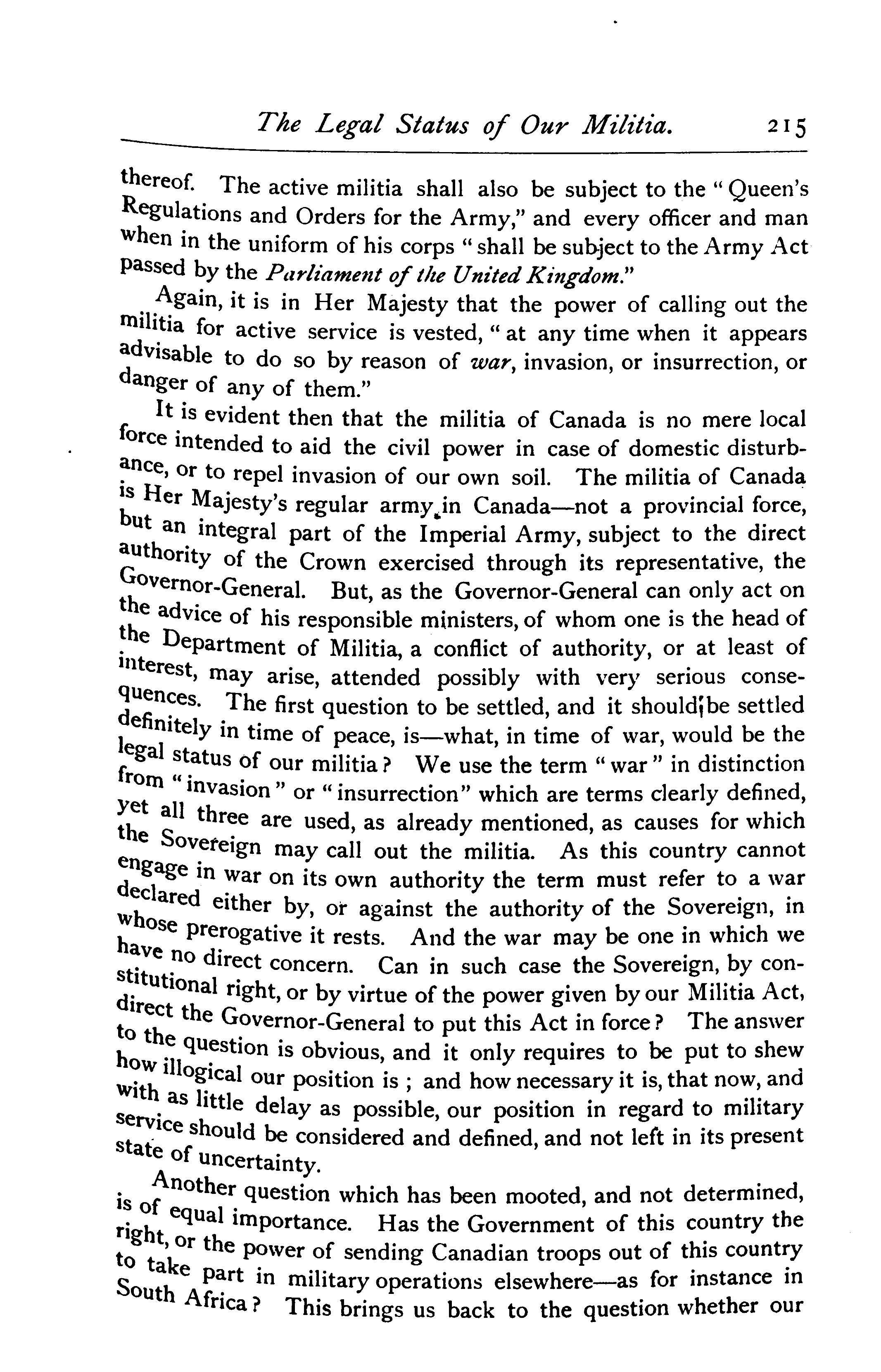 The Legal Status of Our Militia. 215

thereof. The active militia shall also be subject to the "Queen's Regulations and Orders for the Army," and every officer and man when in the uniform of his corps "shall be subject to the Army Act passed by the Parliament of the United Kingdom."

Again, it is in Her Majesty that the power of calling out the militia for active service is vested, "at any time when it appears advisable to do so by reason of war, invasion, or insurrection, or danger of any of them."

It is evident then that the militia of Canada is no mere local force intended to aid the civil power in case of domestic disturbance, or to repel invasion of our own soil. The militia of Canada is Her Majesty's regular army in Canada—not a provincial force, but an integral part of the Imperial Army, subject to the direct authority of the Crown exercised through its representative, the Governor-General. But, as the Governor-General can only act on the advice of his responsible ministers, of whom one is the head of the Department of Militia, a conflict of authority, or at least of interest, may arise, attended possibly with very serious consequences. The first question to be settled, and it should be settled definitely in time of peace, is—what, in time of war, would be the legal status of our militia? We use the term "war" in distinction from "invasion" or "insurrection" which are terms clearly defined, yet all three are used, as already mentioned, as causes for which the Sovereign may call out the militia. As this country cannot engage in war on its own authority the term must refer to a war declared either by, or against the authority of the Sovereign, in whose prerogative it rests. And the war may be one in which we have no direct concern. Can in such case the Sovereign, by constitutional right, or by virtue of the power given by our Militia Act, direct the Governor-General to put this Act in force? The answer to the question is obvious, and it only requires to be put to shew how illogical our position is; and how necessary it is, that now, and with as little delay as possible, our position in regard to military service should be considered and defined, and not left in its present state of uncertainty.

Another question which has been mooted, and not determined, is of equal importance. Has the Government of this country the right, or the power of sending Canadian troops out of this country to take part in military operations elsewhere—as for instance in South Africa? This brings us back to the question whether our